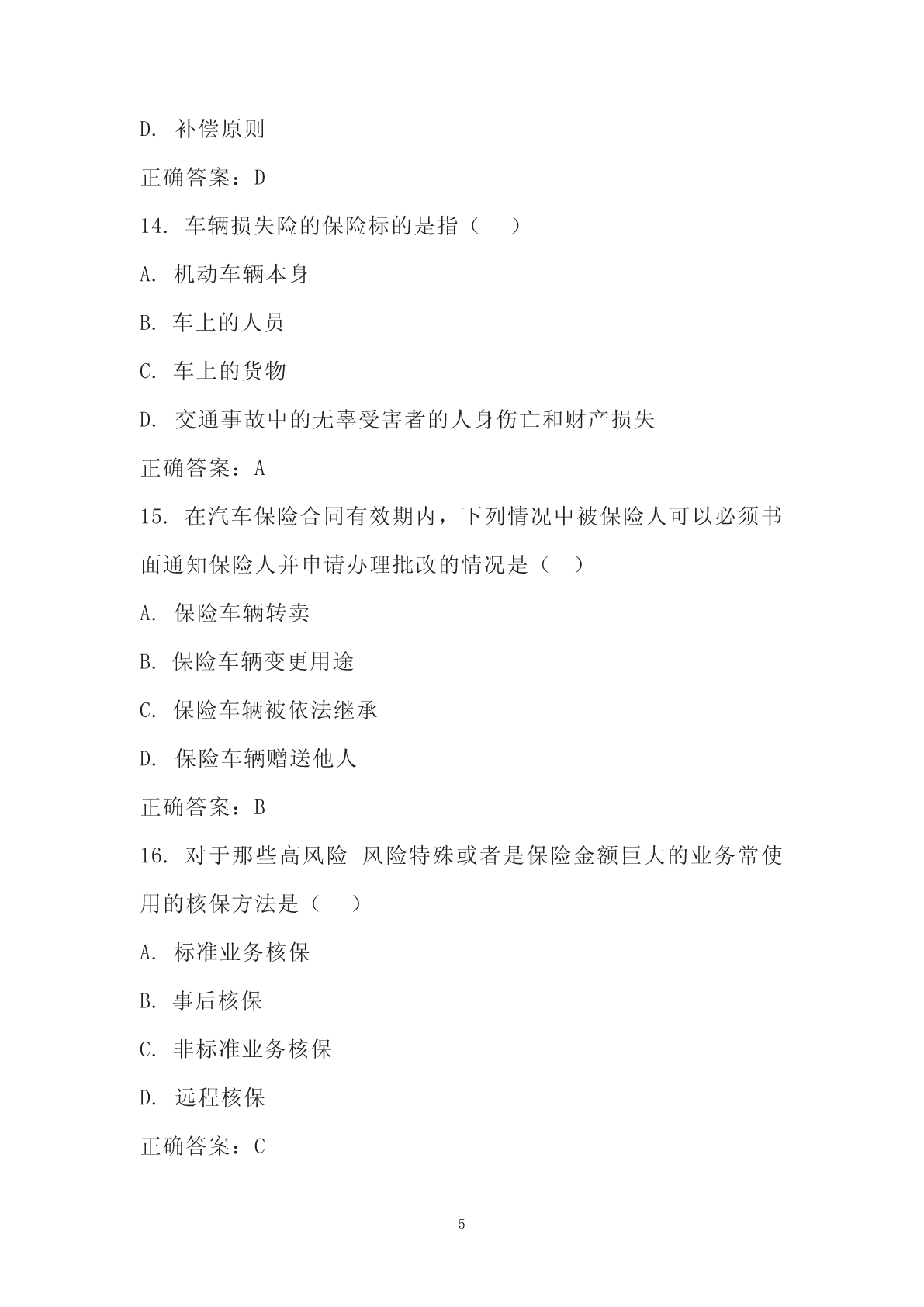 D. 补偿原则

正确答案：D

14. 车辆损失险的保险标的是指（　）

A. 机动车辆本身

B. 车上的人员

C. 车上的货物

D. 交通事故中的无辜受害者的人身伤亡和财产损失

正确答案：A

15. 在汽车保险合同有效期内，下列情况中被保险人可以必须书面通知保险人并申请办理批改的情况是（　）

A. 保险车辆转卖

B. 保险车辆变更用途

C. 保险车辆被依法继承

D. 保险车辆赠送他人

正确答案：B

16. 对于那些高风险 风险特殊或者是保险金额巨大的业务常使用的核保方法是（　）

A. 标准业务核保

B. 事后核保

C. 非标准业务核保

D. 远程核保

正确答案：C

5